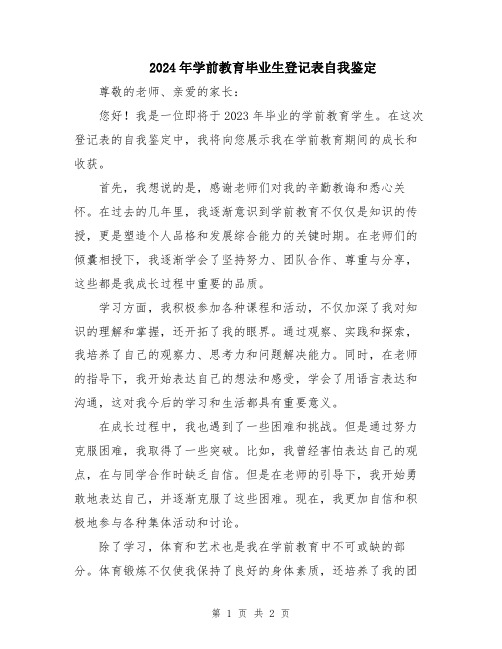 2024年学前教育毕业生登记表自我鉴定

尊敬的老师、亲爱的家长：

您好！我是一位即将于2023年毕业的学前教育学生。在这次登记表的自我鉴定中，我将向您展示我在学前教育期间的成长和收获。

首先，我想说的是，感谢老师们对我的辛勤教诲和悉心关怀。在过去的几年里，我逐渐意识到学前教育不仅仅是知识的传授，更是塑造个人品格和发展综合能力的关键时期。在老师们的倾囊相授下，我逐渐学会了坚持努力、团队合作、尊重与分享，这些都是我成长过程中重要的品质。

学习方面，我积极参加各种课程和活动，不仅加深了我对知识的理解和掌握，还开拓了我的眼界。通过观察、实践和探索，我培养了自己的观察力、思考力和问题解决能力。同时，在老师的指导下，我开始表达自己的想法和感受，学会了用语言表达和沟通，这对我今后的学习和生活都具有重要意义。

在成长过程中，我也遇到了一些困难和挑战。但是通过努力克服困难，我取得了一些突破。比如，我曾经害怕表达自己的观点，在与同学合作时缺乏自信。但是在老师的引导下，我开始勇敢地表达自己，并逐渐克服了这些困难。现在，我更加自信和积极地参与各种集体活动和讨论。

除了学习，体育和艺术也是我在学前教育中不可或缺的部分。体育锻炼不仅使我保持了良好的身体素质，还培养了我的团

第 1 页 共 2 页